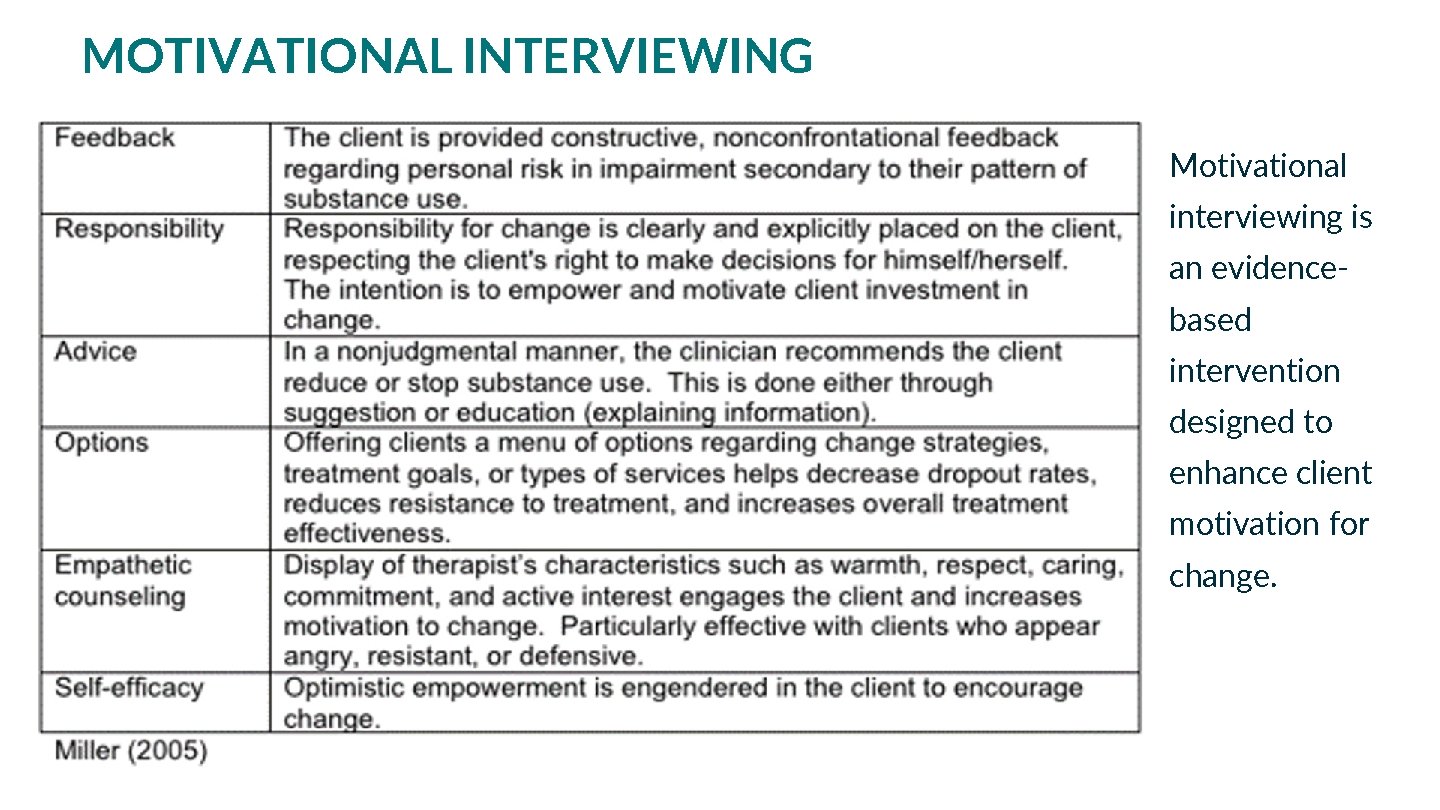 MOTIVATIONAL INTERVIEWING

| | |
|---|---|
| Feedback | The client is provided constructive, nonconfrontational feedback regarding personal risk in impairment secondary to their pattern of substance use. |
| Responsibility | Responsibility for change is clearly and explicitly placed on the client, respecting the client's right to make decisions for himself/herself. The intention is to empower and motivate client investment in change. |
| Advice | In a nonjudgmental manner, the clinician recommends the client reduce or stop substance use. This is done either through suggestion or education (explaining information). |
| Options | Offering clients a menu of options regarding change strategies, treatment goals, or types of services helps decrease dropout rates, reduces resistance to treatment, and increases overall treatment effectiveness. |
| Empathetic counseling | Display of therapist's characteristics such as warmth, respect, caring, commitment, and active interest engages the client and increases motivation to change. Particularly effective with clients who appear angry, resistant, or defensive. |
| Self-efficacy | Optimistic empowerment is engendered in the client to encourage change. |

Miller (2005)

Motivational interviewing is an evidence-based intervention designed to enhance client motivation for change.